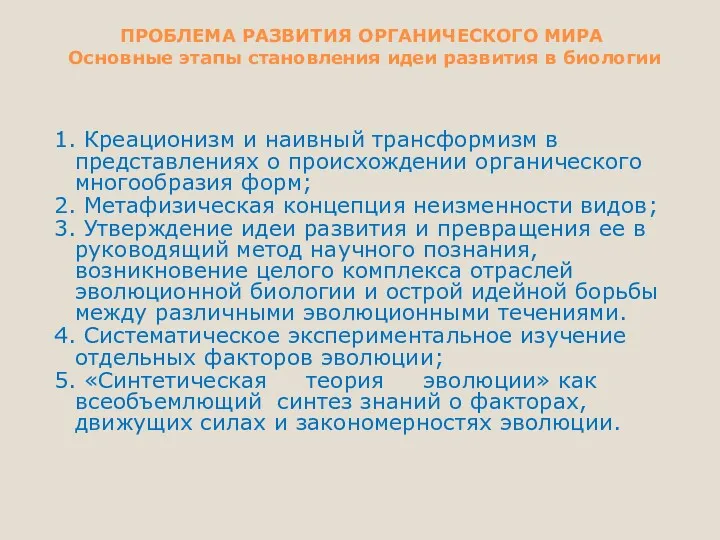 ПРОБЛЕМА РАЗВИТИЯ ОРГАНИЧЕСКОГО МИРА
Основные этапы становления идеи развития в биологии

1. Креационизм и наивный трансформизм в представлениях о происхождении органического многообразия форм;
2. Метафизическая концепция неизменности видов;
3. Утверждение идеи развития и превращения ее в руководящий метод научного познания, возникновение целого комплекса отраслей эволюционной биологии и острой идейной борьбы между различными эволюционными течениями.
4. Систематическое экспериментальное изучение отдельных факторов эволюции;
5. «Синтетическая теория эволюции» как всеобъемлющий синтез знаний о факторах, движущих силах и закономерностях эволюции.